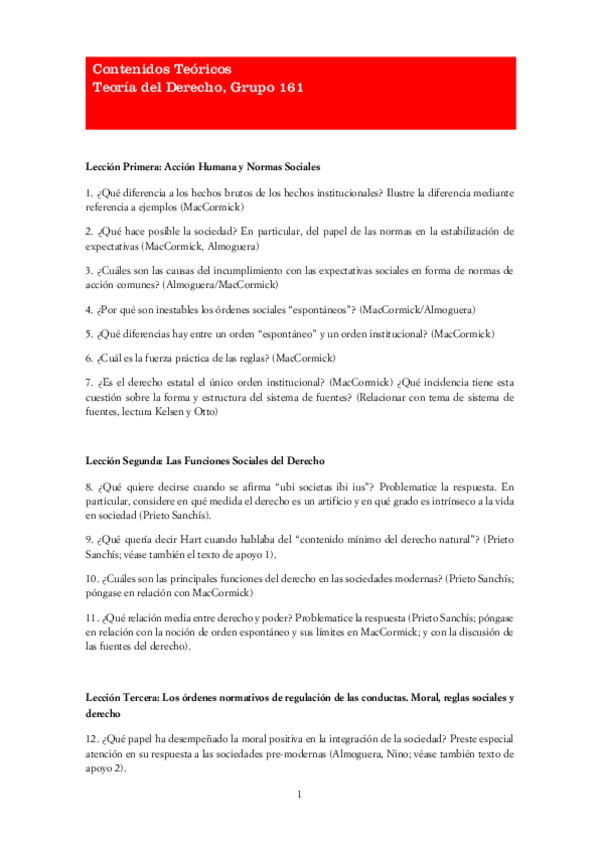 Contenidos Teóricos
Teoría del Derecho, Grupo 161

Lección Primera: Acción Humana y Normas Sociales

1. ¿Qué diferencia a los hechos brutos de los hechos institucionales? Ilustre la diferencia mediante referencia a ejemplos (MacCormick)

2. ¿Qué hace posible la sociedad? En particular, del papel de las normas en la estabilización de expectativas (MacCormick, Almoguera)

3. ¿Cuáles son las causas del incumplimiento con las expectativas sociales en forma de normas de acción comunes? (Almoguera/MacCormick)

4. ¿Por qué son inestables los órdenes sociales "espontáneos"? (MacCormick/Almoguera)

5. ¿Qué diferencias hay entre un orden "espontáneo" y un orden institucional? (MacCormick)

6. ¿Cuál es la fuerza práctica de las reglas? (MacCormick)

7. ¿Es el derecho estatal el único orden institucional? (MacCormick) ¿Qué incidencia tiene esta cuestión sobre la forma y estructura del sistema de fuentes? (Relacionar con tema de sistema de fuentes, lectura Kelsen y Otto)

Lección Segunda: Las Funciones Sociales del Derecho

8. ¿Qué quiere decirse cuando se afirma "ubi societas ibi ius"? Problematice la respuesta. En particular, considere en qué medida el derecho es un artificio y en qué grado es intrínseco a la vida en sociedad (Prieto Sanchís).

9. ¿Qué quería decir Hart cuando hablaba del "contenido mínimo del derecho natural"? (Prieto Sanchís; véase también el texto de apoyo 1).

10. ¿Cuáles son las principales funciones del derecho en las sociedades modernas? (Prieto Sanchís; póngase en relación con MacCormick)

11. ¿Qué relación media entre derecho y poder? Problematice la respuesta (Prieto Sanchís; póngase en relación con la noción de orden espontáneo y sus límites en MacCormick; y con la discusión de las fuentes del derecho).

Lección Tercera: Los órdenes normativos de regulación de las conductas. Moral, reglas sociales y derecho

12. ¿Qué papel ha desempeñado la moral positiva en la integración de la sociedad? Preste especial atención en su respuesta a las sociedades pre-modernas (Almoguera, Nino; véase también texto de apoyo 2).

1